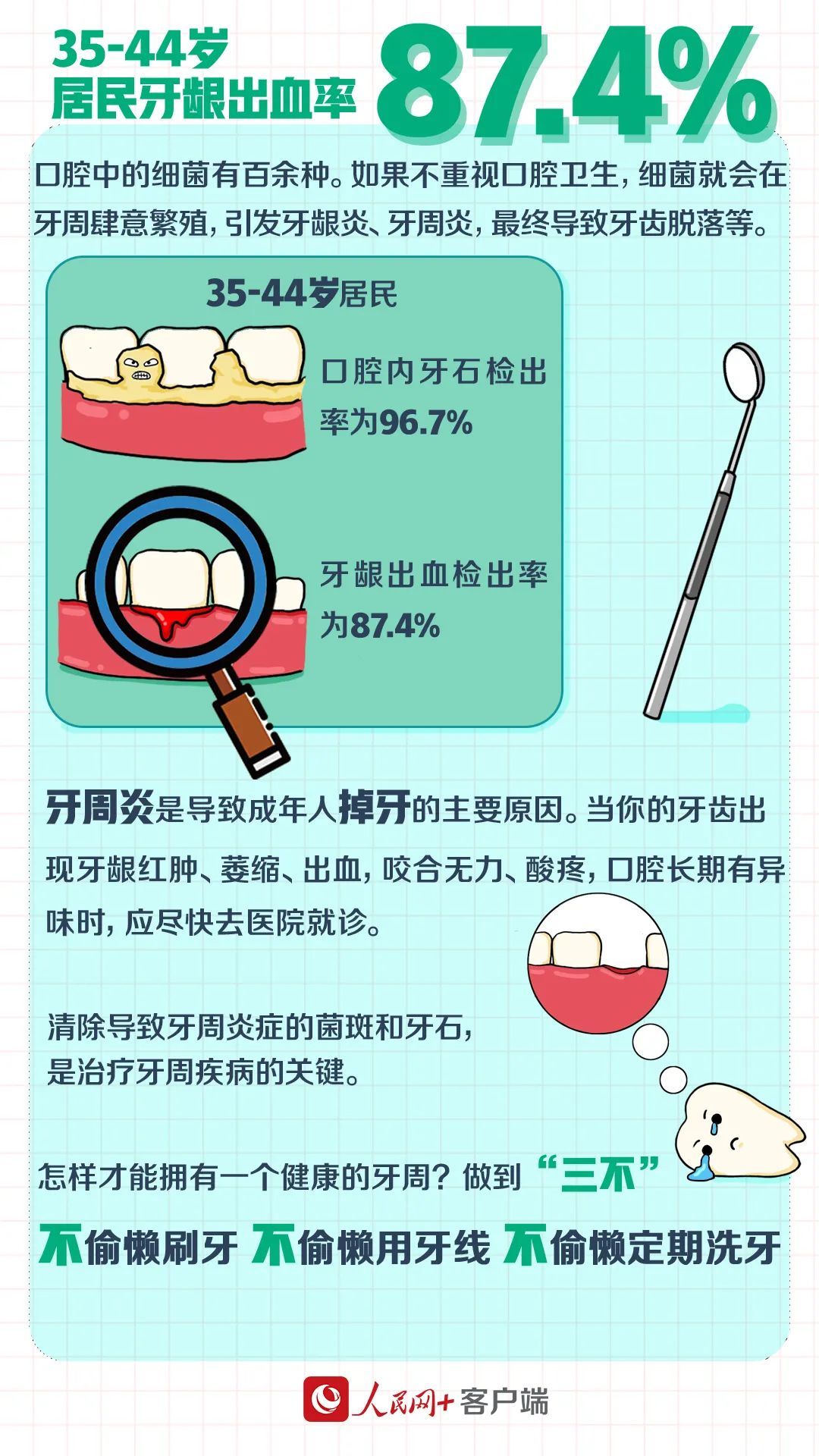 35-44岁
居民牙龈出血率 87.4%

口腔中的细菌有百余种。如果不重视口腔卫生，细菌就会在牙周肆意繁殖，引发牙龈炎、牙周炎，最终导致牙齿脱落等。

35-44岁居民

口腔内牙石检出率为96.7%

牙龈出血检出率为87.4%

牙周炎是导致成年人掉牙的主要原因。当你的牙齿出现牙龈红肿、萎缩、出血，咬合无力、酸疼，口腔长期有异味时，应尽快去医院就诊。

清除导致牙周炎症的菌斑和牙石，是治疗牙周疾病的关键。

怎样才能拥有一个健康的牙周？做到“三不”

不偷懒刷牙 不偷懒用牙线 不偷懒定期洗牙

人民网+客户端